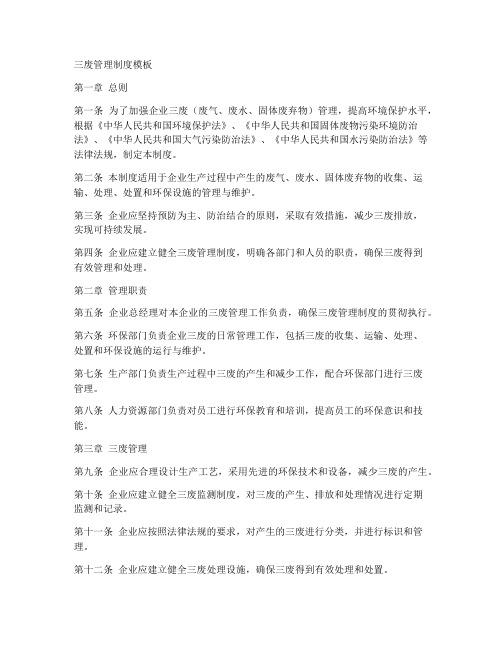 三废管理制度模板

第一章 总则

第一条 为了加强企业三废（废气、废水、固体废弃物）管理，提高环境保护水平，根据《中华人民共和国环境保护法》、《中华人民共和国固体废物污染环境防治法》、《中华人民共和国大气污染防治法》、《中华人民共和国水污染防治法》等法律法规，制定本制度。

第二条 本制度适用于企业生产过程中产生的废气、废水、固体废弃物的收集、运输、处理、处置和环保设施的管理与维护。

第三条 企业应坚持预防为主、防治结合的原则，采取有效措施，减少三废排放，实现可持续发展。

第四条 企业应建立健全三废管理制度，明确各部门和人员的职责，确保三废得到有效管理和处理。

第二章 管理职责

第五条 企业总经理对本企业的三废管理工作负责，确保三废管理制度的贯彻执行。

第六条 环保部门负责企业三废的日常管理工作，包括三废的收集、运输、处理、处置和环保设施的运行与维护。

第七条 生产部门负责生产过程中三废的产生和减少工作，配合环保部门进行三废管理。

第八条 人力资源部门负责对员工进行环保教育和培训，提高员工的环保意识和技能。

第三章 三废管理

第九条 企业应合理设计生产工艺，采用先进的环保技术和设备，减少三废的产生。

第十条 企业应建立健全三废监测制度，对三废的产生、排放和处理情况进行定期监测和记录。

第十一条 企业应按照法律法规的要求，对产生的三废进行分类，并进行标识和管理。

第十二条 企业应建立健全三废处理设施，确保三废得到有效处理和处置。